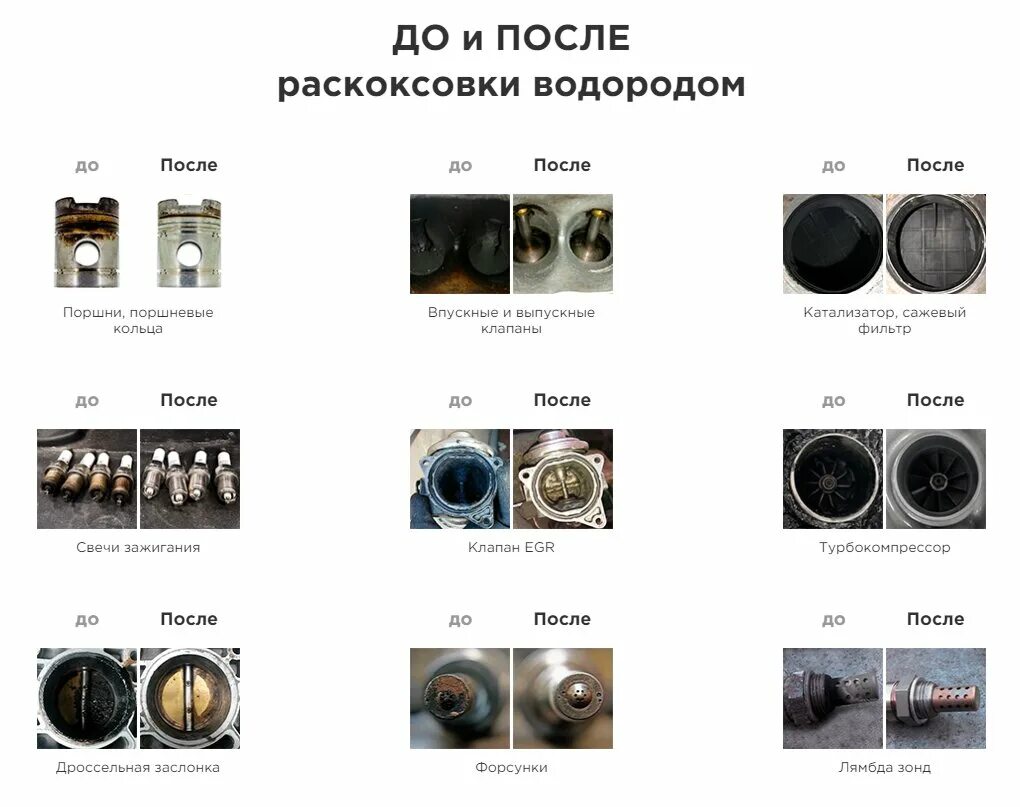 ДО и ПОСЛЕ
раскоксовки водородом

до После
Поршни, поршневые кольца

до После
Впускные и выпускные клапаны

до После
Катализатор, сажевый фильтр

до После
Свечи зажигания

до После
Клапан EGR

до После
Турбокомпрессор

до После
Дроссельная заслонка

до После
Форсунки

до После
Лямбда зонд